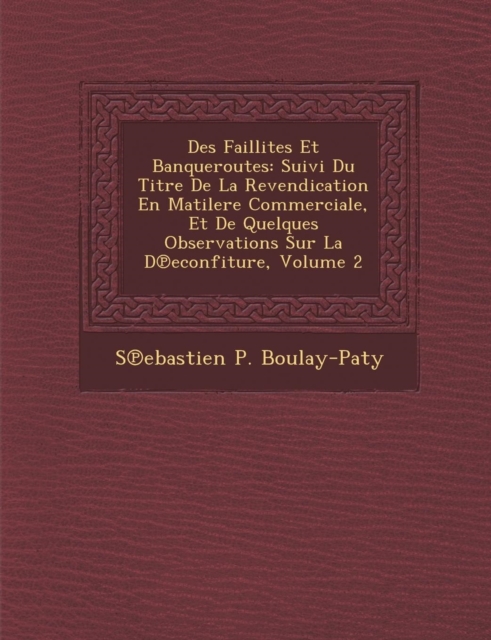 Des Faillites Et Banqueroutes: Suivi Du Titre De La Revendication En Matilere Commerciale, Et De Quelques Observations Sur La D℗econfiture, Volume 2

S℗ebastien P. Boulay-Paty